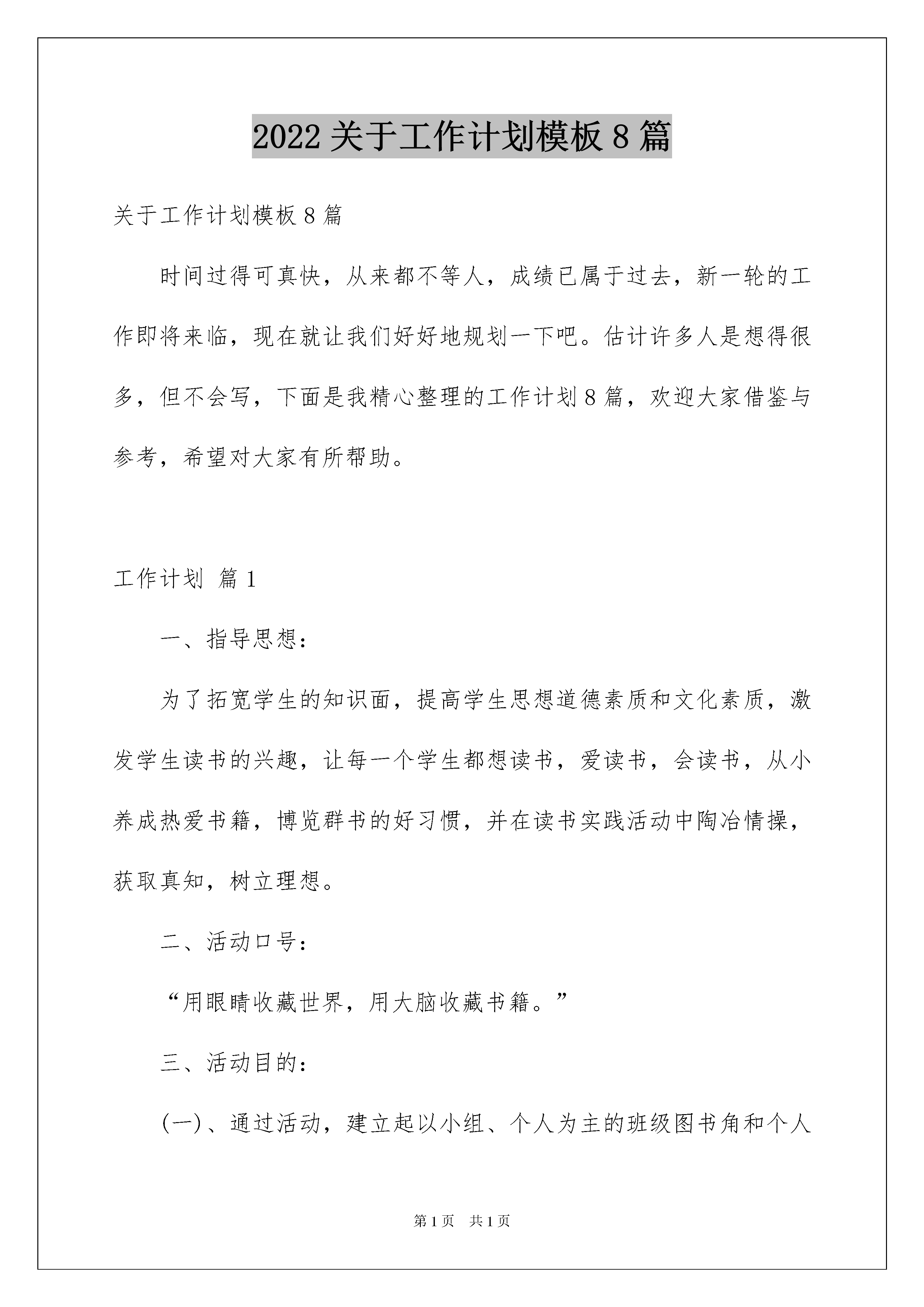 2022 关于工作计划模板 8 篇

关于工作计划模板 8 篇

时间过得可真快，从来都不等人，成绩已属于过去，新一轮的工作即将来临，现在就让我们好好地规划一下吧。估计许多人是想得很多，但不会写，下面是我精心整理的工作计划 8 篇，欢迎大家借鉴与参考，希望对大家有所帮助。

工作计划 篇 1

一、指导思想：

为了拓宽学生的知识面，提高学生思想道德素质和文化素质，激发学生读书的兴趣，让每一个学生都想读书，爱读书，会读书，从小养成热爱书籍，博览群书的好习惯，并在读书实践活动中陶冶情操，获取真知，树立理想。

二、活动口号：

“用眼睛收藏世界，用大脑收藏书籍。”

三、活动目的：

(一)、通过活动，建立起以小组、个人为主的班级图书角和个人

第 1 页 共 1 页